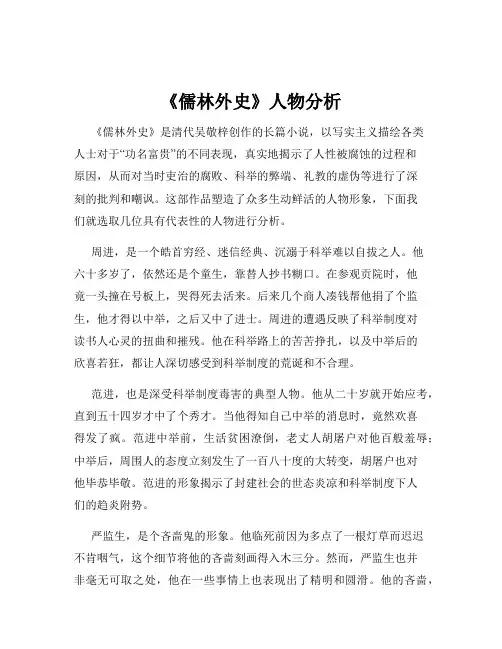 《儒林外史》人物分析

《儒林外史》是清代吴敬梓创作的长篇小说，以写实主义描绘各类人士对于“功名富贵”的不同表现，真实地揭示了人性被腐蚀的过程和原因，从而对当时吏治的腐败、科举的弊端、礼教的虚伪等进行了深刻的批判和嘲讽。这部作品塑造了众多生动鲜活的人物形象，下面我们就选取几位具有代表性的人物进行分析。

周进，是一个皓首穷经、迷信经典、沉溺于科举难以自拔之人。他六十多岁了，依然还是个童生，靠替人抄书糊口。在参观贡院时，他竟一头撞在号板上，哭得死去活来。后来几个商人凑钱帮他捐了个监生，他才得以中举，之后又中了进士。周进的遭遇反映了科举制度对读书人心灵的扭曲和摧残。他在科举路上的苦苦挣扎，以及中举后的欣喜若狂，都让人深切感受到科举制度的荒诞和不合理。

范进，也是深受科举制度毒害的典型人物。他从二十岁就开始应考，直到五十四岁才中了个秀才。当他得知自己中举的消息时，竟然欢喜得发了疯。范进中举前，生活贫困潦倒，老丈人胡屠户对他百般羞辱；中举后，周围人的态度立刻发生了一百八十度的大转变，胡屠户也对他毕恭毕敬。范进的形象揭示了封建社会的世态炎凉和科举制度下人们的趋炎附势。

严监生，是个吝啬鬼的形象。他临死前因为多点了一根灯草而迟迟不肯咽气，这个细节将他的吝啬刻画得入木三分。然而，严监生也并非毫无可取之处，他在一些事情上也表现出了精明和圆滑。他的吝啬，